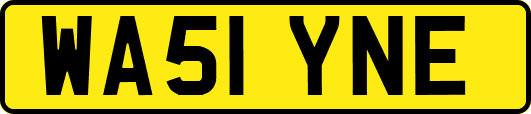 WA51 YNE